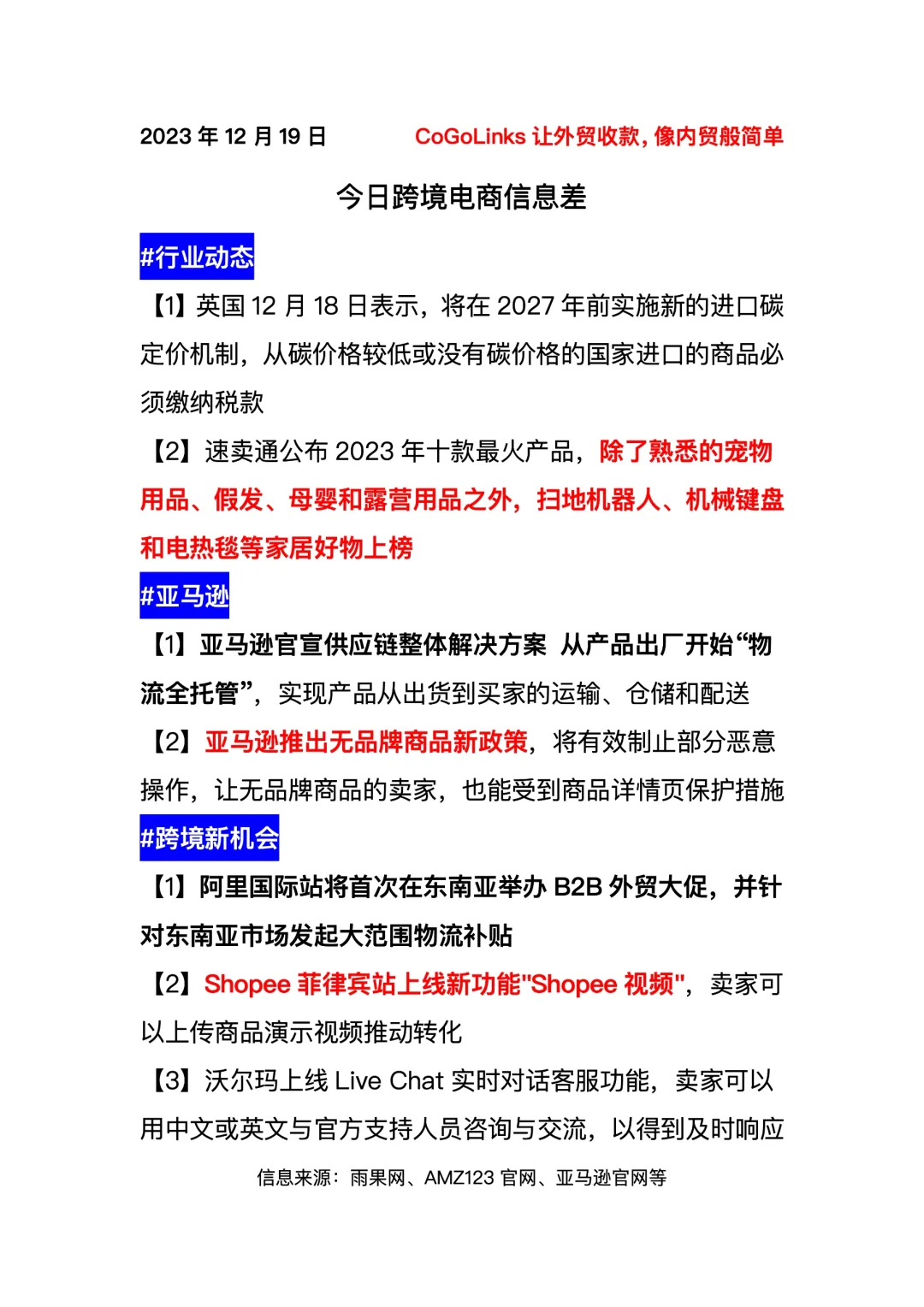 2023 年 12 月 19 日　　　CoGoLinks 让外贸收款，像内贸般简单

今日跨境电商信息差

#行业动态

【1】英国 12 月 18 日表示，将在 2027 年前实施新的进口碳定价机制，从碳价格较低或没有碳价格的国家进口的商品必须缴纳税款

【2】速卖通公布 2023 年十款最火产品，除了熟悉的宠物用品、假发、母婴和露营用品之外，扫地机器人、机械键盘和电热毯等家居好物上榜

#亚马逊

【1】亚马逊官宣供应链整体解决方案 从产品出厂开始“物流全托管”，实现产品从出货到买家的运输、仓储和配送

【2】亚马逊推出无品牌商品新政策，将有效制止部分恶意操作，让无品牌商品的卖家，也能受到商品详情页保护措施

#跨境新机会

【1】阿里国际站将首次在东南亚举办 B2B 外贸大促，并针对东南亚市场发起大范围物流补贴

【2】Shopee 菲律宾站上线新功能"Shopee 视频"，卖家可以上传商品演示视频推动转化

【3】沃尔玛上线 Live Chat 实时对话客服功能，卖家可以用中文或英文与官方支持人员咨询与交流，以得到及时响应

信息来源：雨果网、AMZ123 官网、亚马逊官网等